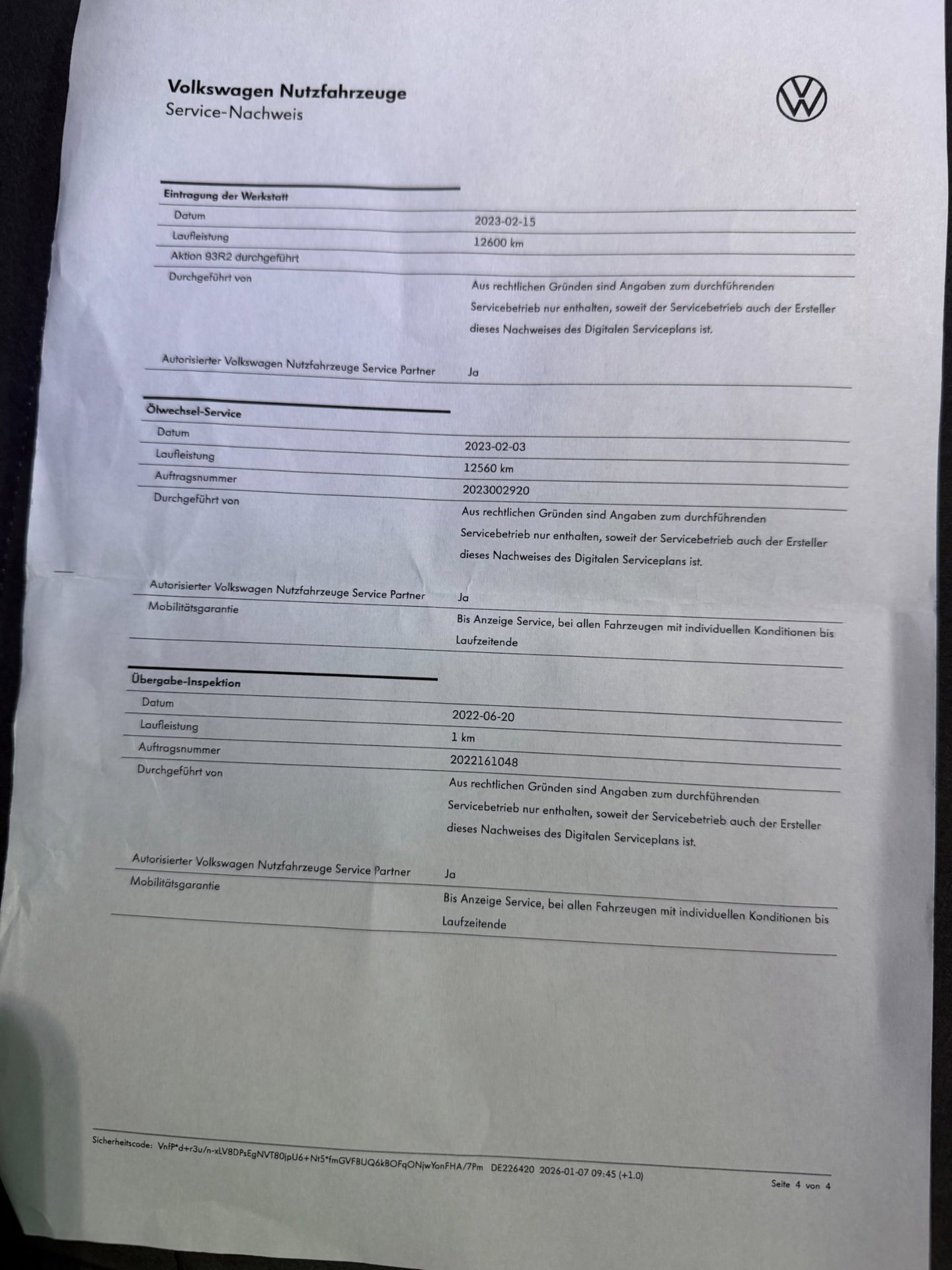 Volkswagen Nutzfahrzeuge
Service-Nachweis

Eintragung der Werkstatt

| | |
|---|---|
| Datum | 2023-02-15 |
| Laufleistung | 12600 km |
| Aktion 93R2 durchgeführt | |
| Durchgeführt von | Aus rechtlichen Gründen sind Angaben zum durchführenden Servicebetrieb nur enthalten, soweit der Servicebetrieb auch der Ersteller dieses Nachweises des Digitalen Serviceplans ist. |
| Autorisierter Volkswagen Nutzfahrzeuge Service Partner | Ja |

Ölwechsel-Service

| | |
|---|---|
| Datum | 2023-02-03 |
| Laufleistung | 12560 km |
| Auftragsnummer | 2023002920 |
| Durchgeführt von | Aus rechtlichen Gründen sind Angaben zum durchführenden Servicebetrieb nur enthalten, soweit der Servicebetrieb auch der Ersteller dieses Nachweises des Digitalen Serviceplans ist. |
| Autorisierter Volkswagen Nutzfahrzeuge Service Partner | Ja |
| Mobilitätsgarantie | Bis Anzeige Service, bei allen Fahrzeugen mit individuellen Konditionen bis Laufzeitende |

Übergabe-Inspektion

| | |
|---|---|
| Datum | 2022-06-20 |
| Laufleistung | 1 km |
| Auftragsnummer | 2022161048 |
| Durchgeführt von | Aus rechtlichen Gründen sind Angaben zum durchführenden Servicebetrieb nur enthalten, soweit der Servicebetrieb auch der Ersteller dieses Nachweises des Digitalen Serviceplans ist. |
| Autorisierter Volkswagen Nutzfahrzeuge Service Partner | Ja |
| Mobilitätsgarantie | Bis Anzeige Service, bei allen Fahrzeugen mit individuellen Konditionen bis Laufzeitende |

Sicherheitscode: VnfP*d+r3u/n-xLV8DPsEgNVT80jpU6+Nt5*fmGVFBUQ6kBOFqONjwYonFHA/7Pm DE226420 2026-01-07 09:45 (+1.0)

Seite 4 von 4